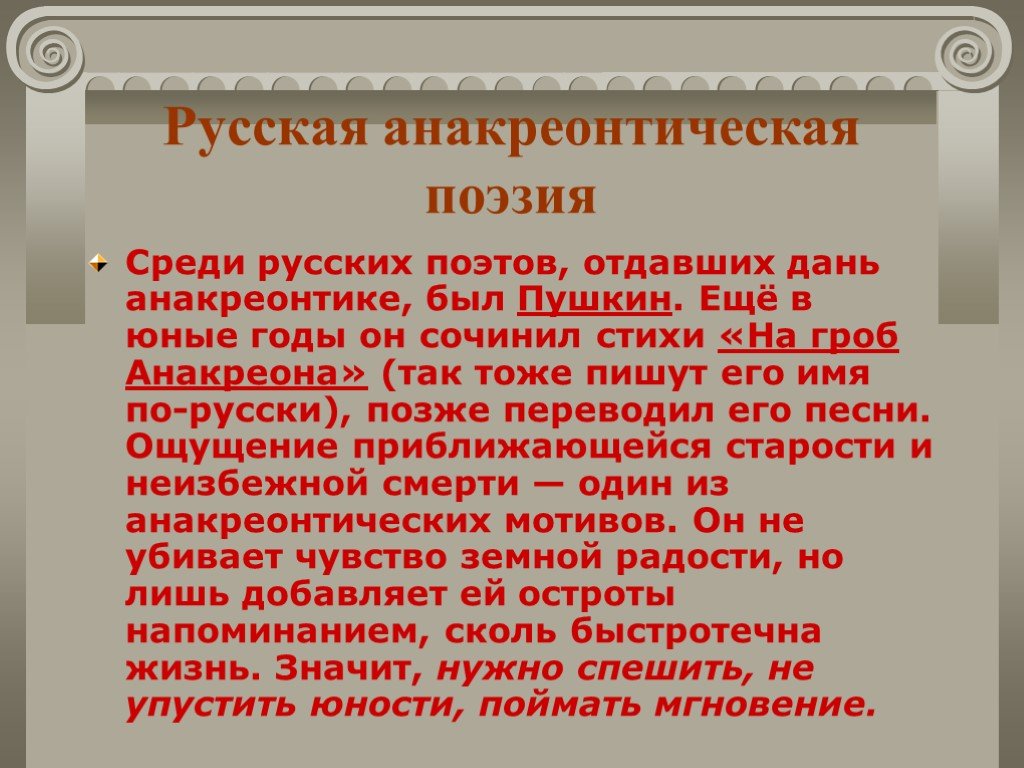 Русская анакреонтическая поэзия

Среди русских поэтов, отдавших дань анакреонтике, был Пушкин. Ещё в юные годы он сочинил стихи «На гроб Анакреона» (так тоже пишут его имя по-русски), позже переводил его песни. Ощущение приближающейся старости и неизбежной смерти — один из анакреонтических мотивов. Он не убивает чувство земной радости, но лишь добавляет ей остроты напоминанием, сколь быстротечна жизнь. Значит, нужно спешить, не упустить юности, поймать мгновение.